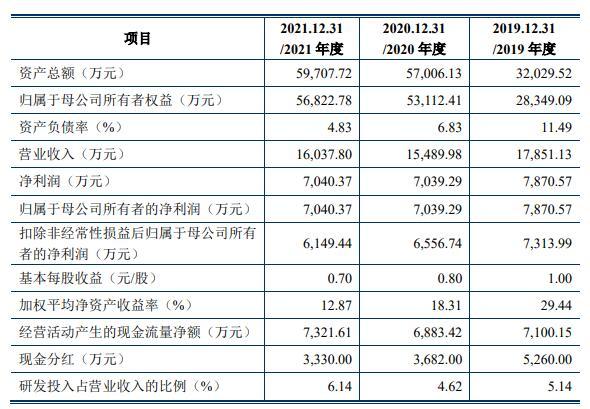 | 项目 | 2021.12.31 /2021 年度 | 2020.12.31 /2020 年度 | 2019.12.31 /2019 年度 |
|---|---|---|---|
| 资产总额（万元） | 59,707.72 | 57,006.13 | 32,029.52 |
| 归属于母公司所有者权益（万元） | 56,822.78 | 53,112.41 | 28,349.09 |
| 资产负债率（%） | 4.83 | 6.83 | 11.49 |
| 营业收入（万元） | 16,037.80 | 15,489.98 | 17,851.13 |
| 净利润（万元） | 7,040.37 | 7,039.29 | 7,870.57 |
| 归属于母公司所有者的净利润（万元） | 7,040.37 | 7,039.29 | 7,870.57 |
| 扣除非经常性损益后归属于母公司所有者的净利润（万元） | 6,149.44 | 6,556.74 | 7,313.99 |
| 基本每股收益（元/股） | 0.70 | 0.80 | 1.00 |
| 加权平均净资产收益率（%） | 12.87 | 18.31 | 29.44 |
| 经营活动产生的现金流量净额（万元） | 7,321.61 | 6,883.42 | 7,100.15 |
| 现金分红（万元） | 3,330.00 | 3,682.00 | 5,260.00 |
| 研发投入占营业收入的比例（%） | 6.14 | 4.62 | 5.14 |